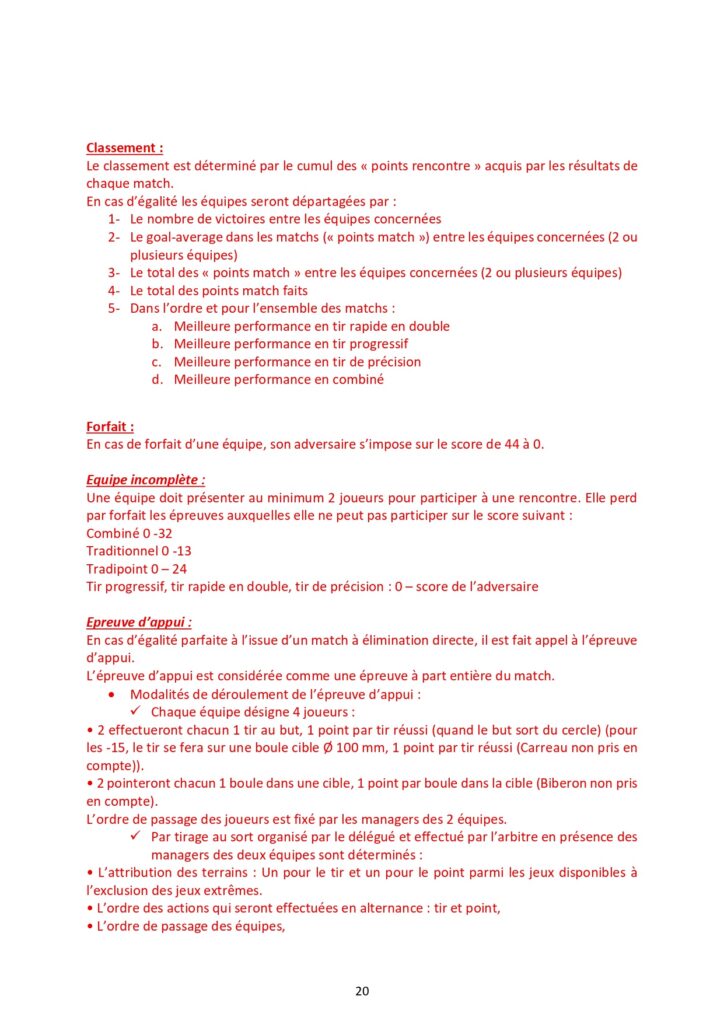 Classement :
Le classement est déterminé par le cumul des « points rencontre » acquis par les résultats de chaque match.
En cas d'égalité les équipes seront départagées par :
1- Le nombre de victoires entre les équipes concernées
2- Le goal-average dans les matchs (« points match ») entre les équipes concernées (2 ou plusieurs équipes)
3- Le total des « points match » entre les équipes concernées (2 ou plusieurs équipes)
4- Le total des points match faits
5- Dans l'ordre et pour l'ensemble des matchs :
a. Meilleure performance en tir rapide en double
b. Meilleure performance en tir progressif
c. Meilleure performance en tir de précision
d. Meilleure performance en combiné

Forfait :
En cas de forfait d'une équipe, son adversaire s'impose sur le score de 44 à 0.

Equipe incomplète :
Une équipe doit présenter au minimum 2 joueurs pour participer à une rencontre. Elle perd par forfait les épreuves auxquelles elle ne peut pas participer sur le score suivant :
Combiné 0 -32
Traditionnel 0 -13
Tradipoint 0 – 24
Tir progressif, tir rapide en double, tir de précision : 0 – score de l'adversaire

Epreuve d'appui :
En cas d'égalité parfaite à l'issue d'un match à élimination directe, il est fait appel à l'épreuve d'appui.
L'épreuve d'appui est considérée comme une épreuve à part entière du match.
• Modalités de déroulement de l'épreuve d'appui :
✓ Chaque équipe désigne 4 joueurs :
• 2 effectueront chacun 1 tir au but, 1 point par tir réussi (quand le but sort du cercle) (pour les -15, le tir se fera sur une boule cible Ø 100 mm, 1 point par tir réussi (Carreau non pris en compte)).
• 2 pointeront chacun 1 boule dans une cible, 1 point par boule dans la cible (Biberon non pris en compte).
L'ordre de passage des joueurs est fixé par les managers des 2 équipes.
✓ Par tirage au sort organisé par le délégué et effectué par l'arbitre en présence des managers des deux équipes sont déterminés :
• L'attribution des terrains : Un pour le tir et un pour le point parmi les jeux disponibles à l'exclusion des jeux extrêmes.
• L'ordre des actions qui seront effectuées en alternance : tir et point,
• L'ordre de passage des équipes,

20